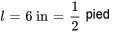 $l = 6 \text{ in} = \frac{1}{2}$ pied